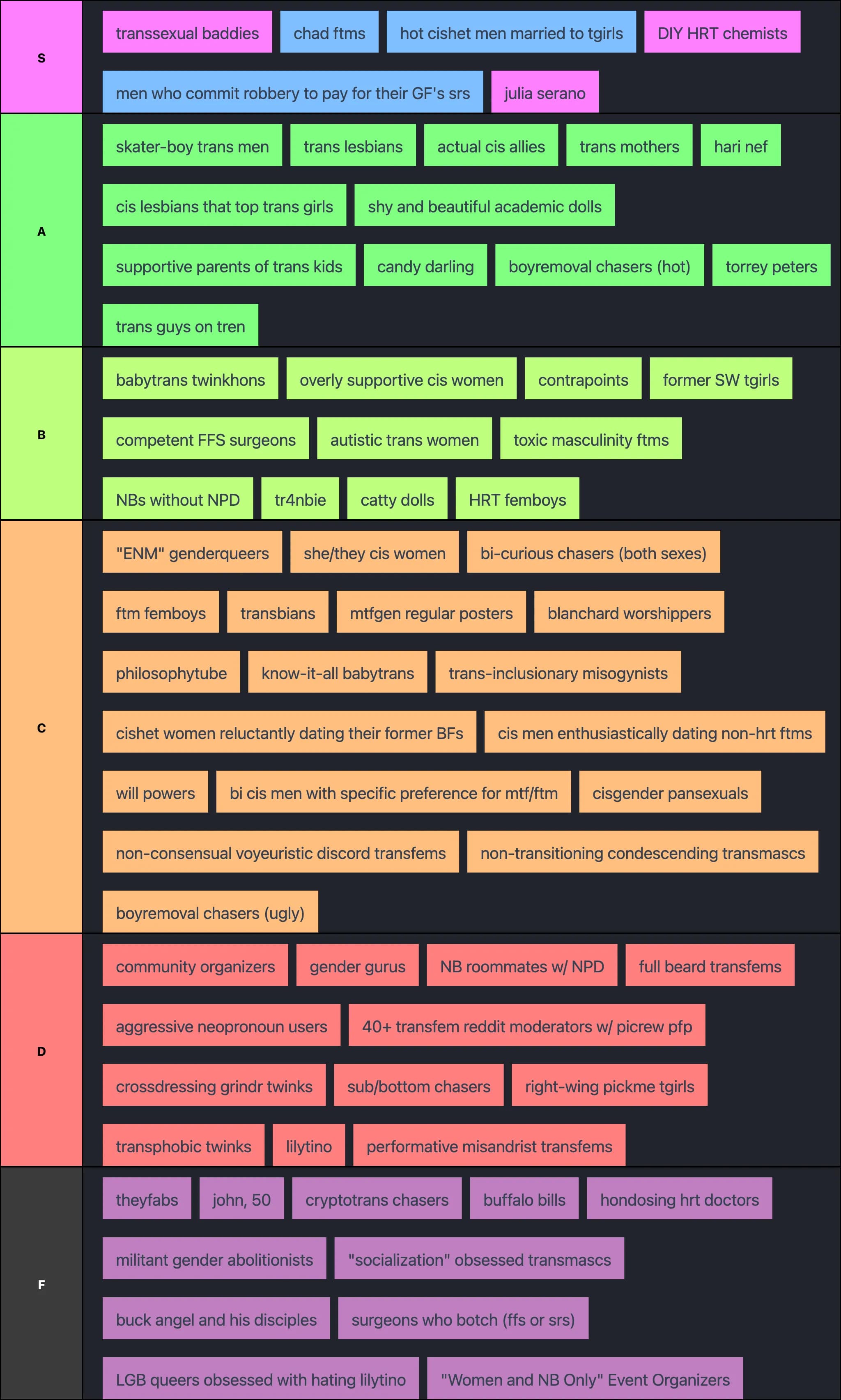 S

transsexual baddies chad ftms hot cishet men married to tgirls DIY HRT chemists men who commit robbery to pay for their GF's srs julia serano

A

skater-boy trans men trans lesbians actual cis allies trans mothers hari nef cis lesbians that top trans girls shy and beautiful academic dolls supportive parents of trans kids candy darling boyremoval chasers (hot) torrey peters trans guys on tren

B

babytrans twinkhons overly supportive cis women contrapoints former SW tgirls competent FFS surgeons autistic trans women toxic masculinity ftms NBs without NPD tr4nbie catty dolls HRT femboys

C

"ENM" genderqueers she/they cis women bi-curious chasers (both sexes) ftm femboys transbians mtfgen regular posters blanchard worshippers philosophytube know-it-all babytrans trans-inclusionary misogynists cishet women reluctantly dating their former BFs cis men enthusiastically dating non-hrt ftms will powers bi cis men with specific preference for mtf/ftm cisgender pansexuals non-consensual voyeuristic discord transfems non-transitioning condescending transmascs boyremoval chasers (ugly)

D

community organizers gender gurus NB roommates w/ NPD full beard transfems aggressive neopronoun users 40+ transfem reddit moderators w/ picrew pfp crossdressing grindr twinks sub/bottom chasers right-wing pickme tgirls transphobic twinks lilytino performative misandrist transfems

F

theyfabs john, 50 cryptotrans chasers buffalo bills hondosing hrt doctors militant gender abolitionists "socialization" obsessed transmascs buck angel and his disciples surgeons who botch (ffs or srs) LGB queers obsessed with hating lilytino "Women and NB Only" Event Organizers